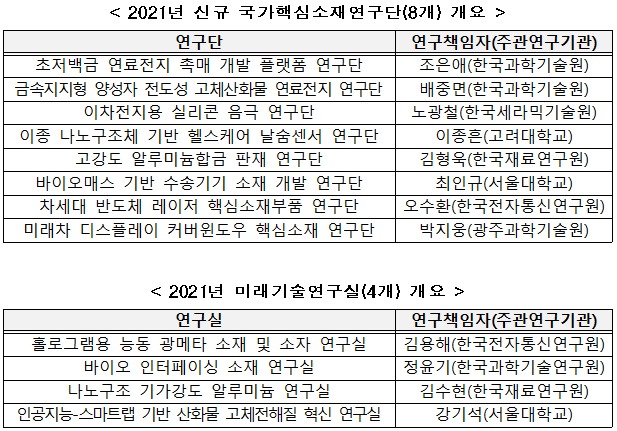 < 2021년 신규 국가핵심소재연구단(8개) 개요 >

| 연구단 | 연구책임자(주관연구기관) |
|---|---|
| 초저백금 연료전지 촉매 개발 플랫폼 연구단 | 조은애(한국과학기술원) |
| 금속지지형 양성자 전도성 고체산화물 연료전지 연구단 | 배중면(한국과학기술원) |
| 이차전지용 실리콘 음극 연구단 | 노광철(한국세라믹기술원) |
| 이종 나노구조체 기반 헬스케어 날숨센서 연구단 | 이종흔(고려대학교) |
| 고강도 알루미늄합금 판재 연구단 | 김형욱(한국재료연구원) |
| 바이오매스 기반 수송기기 소재 개발 연구단 | 최인규(서울대학교) |
| 차세대 반도체 레이저 핵심소재부품 연구단 | 오수환(한국전자통신연구원) |
| 미래차 디스플레이 커버윈도우 핵심소재 연구단 | 박지웅(광주과학기술원) |

< 2021년 미래기술연구실(4개) 개요 >

| 연구실 | 연구책임자(주관연구기관) |
|---|---|
| 홀로그램용 능동 광메타 소재 및 소자 연구실 | 김용해(한국전자통신연구원) |
| 바이오 인터페이싱 소재 연구실 | 정윤기(한국과학기술연구원) |
| 나노구조 기가강도 알루미늄 연구실 | 김수현(한국재료연구원) |
| 인공지능-스마트랩 기반 산화물 고체전해질 혁신 연구실 | 강기석(서울대학교) |